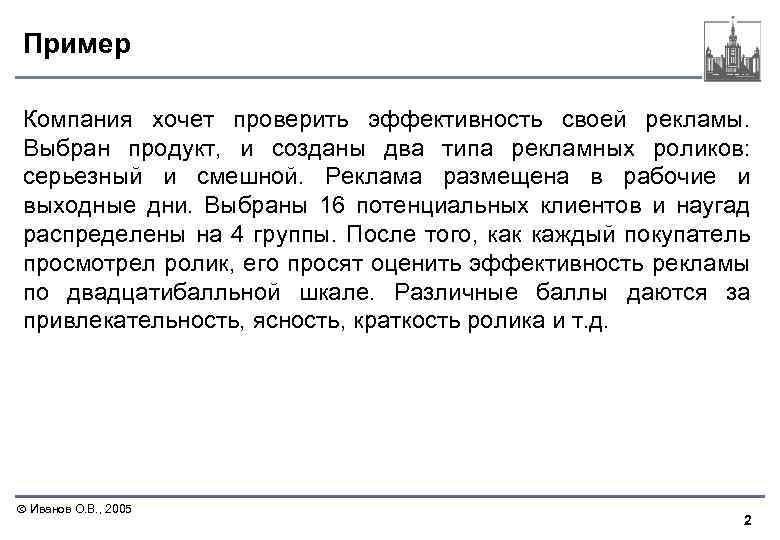 Пример

Компания хочет проверить эффективность своей рекламы. Выбран продукт, и созданы два типа рекламных роликов: серьезный и смешной. Реклама размещена в рабочие и выходные дни. Выбраны 16 потенциальных клиентов и наугад распределены на 4 группы. После того, как каждый покупатель просмотрел ролик, его просят оценить эффективность рекламы по двадцатибалльной шкале. Различные баллы даются за привлекательность, ясность, краткость ролика и т.д.

© Иванов О.В., 2005

2